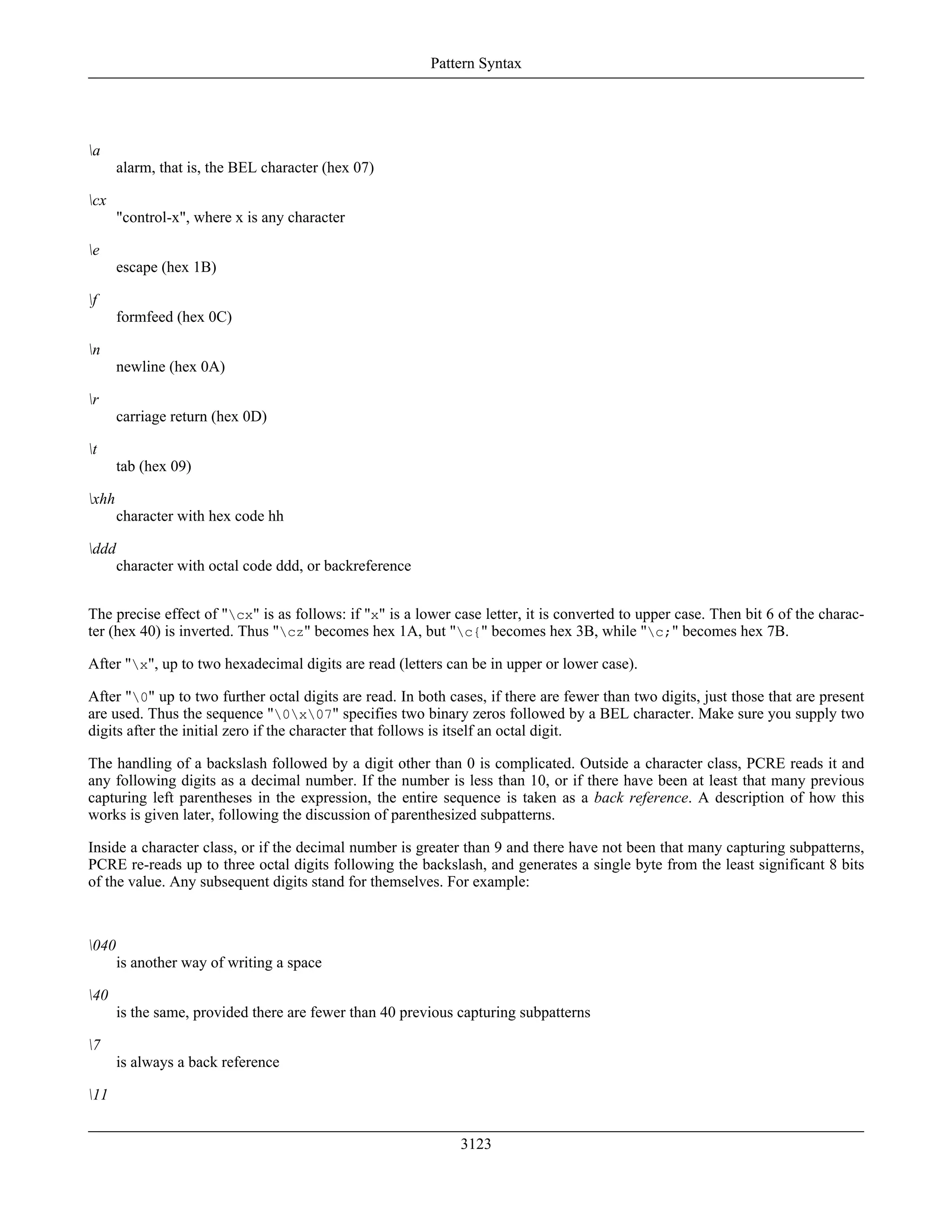 Pattern Syntax

\a
alarm, that is, the BEL character (hex 07)

\cx
"control-x", where x is any character

\e
escape (hex 1B)

\f
formfeed (hex 0C)

\n
newline (hex 0A)

\r
carriage return (hex 0D)

\t
tab (hex 09)

\xhh
character with hex code hh

\ddd
character with octal code ddd, or backreference

The precise effect of "\cx" is as follows: if "x" is a lower case letter, it is converted to upper case. Then bit 6 of the character (hex 40) is inverted. Thus "\cz" becomes hex 1A, but "\c{" becomes hex 3B, while "\c;" becomes hex 7B.

After "\x", up to two hexadecimal digits are read (letters can be in upper or lower case).

After "\0" up to two further octal digits are read. In both cases, if there are fewer than two digits, just those that are present are used. Thus the sequence "\0\x\07" specifies two binary zeros followed by a BEL character. Make sure you supply two digits after the initial zero if the character that follows is itself an octal digit.

The handling of a backslash followed by a digit other than 0 is complicated. Outside a character class, PCRE reads it and any following digits as a decimal number. If the number is less than 10, or if there have been at least that many previous capturing left parentheses in the expression, the entire sequence is taken as a back reference. A description of how this works is given later, following the discussion of parenthesized subpatterns.

Inside a character class, or if the decimal number is greater than 9 and there have not been that many capturing subpatterns, PCRE re-reads up to three octal digits following the backslash, and generates a single byte from the least significant 8 bits of the value. Any subsequent digits stand for themselves. For example:

\040
is another way of writing a space

\40
is the same, provided there are fewer than 40 previous capturing subpatterns

\7
is always a back reference

\11

3123